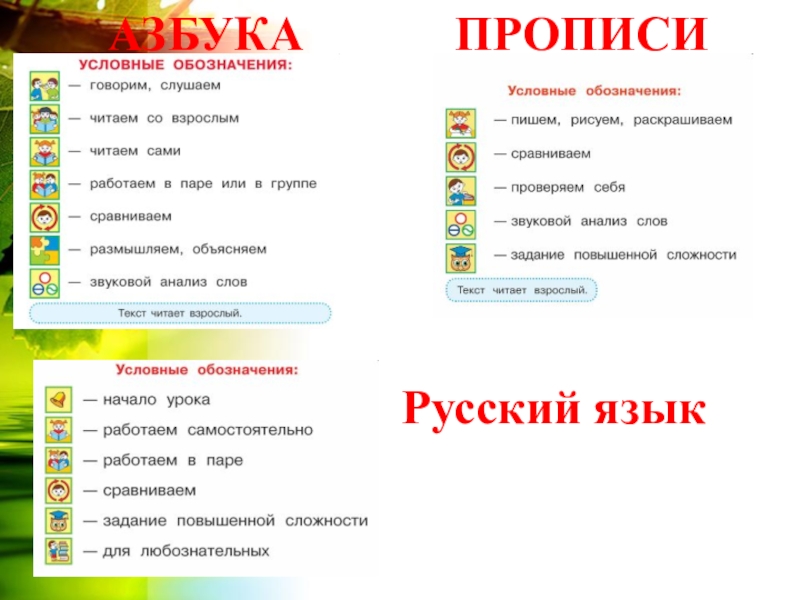 АЗБУКА

УСЛОВНЫЕ ОБОЗНАЧЕНИЯ:

— говорим, слушаем

— читаем со взрослым

— читаем сами

— работаем в паре или в группе

— сравниваем

— размышляем, объясняем

— звуковой анализ слов

Текст читает взрослый.

ПРОПИСИ

Условные обозначения:

— пишем, рисуем, раскрашиваем

— сравниваем

— проверяем себя

— звуковой анализ слов

— задание повышенной сложности

Текст читает взрослый.

Условные обозначения:

— начало урока

— работаем самостоятельно

— работаем в паре

— сравниваем

— задание повышенной сложности

— для любознательных

Русский язык